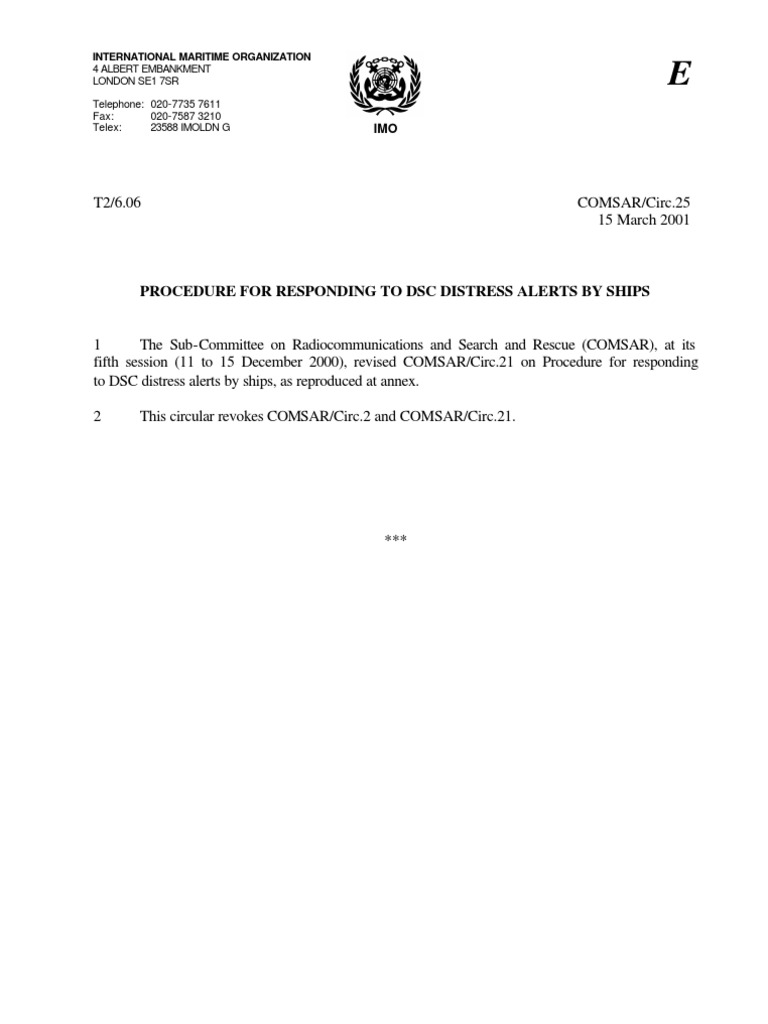 INTERNATIONAL MARITIME ORGANIZATION
4 ALBERT EMBANKMENT
LONDON SE1 7SR

Telephone: 020-7735 7611
Fax: 020-7587 3210
Telex: 23588 IMOLDN G

IMO

E

T2/6.06

COMSAR/Circ.25
15 March 2001

PROCEDURE FOR RESPONDING TO DSC DISTRESS ALERTS BY SHIPS

1 The Sub-Committee on Radiocommunications and Search and Rescue (COMSAR), at its fifth session (11 to 15 December 2000), revised COMSAR/Circ.21 on Procedure for responding to DSC distress alerts by ships, as reproduced at annex.

2 This circular revokes COMSAR/Circ.2 and COMSAR/Circ.21.

***